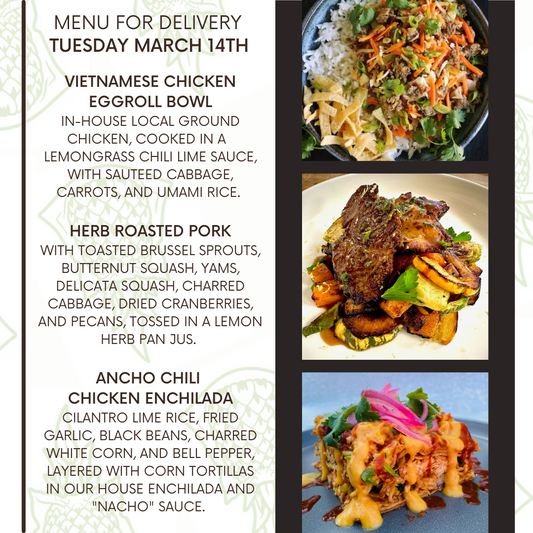 MENU FOR DELIVERY
TUESDAY MARCH 14TH

VIETNAMESE CHICKEN EGGROLL BOWL

IN-HOUSE LOCAL GROUND CHICKEN, COOKED IN A LEMONGRASS CHILI LIME SAUCE, WITH SAUTEED CABBAGE, CARROTS, AND UMAMI RICE.

HERB ROASTED PORK

WITH TOASTED BRUSSEL SPROUTS, BUTTERNUT SQUASH, YAMS, DELICATA SQUASH, CHARRED CABBAGE, DRIED CRANBERRIES, AND PECANS, TOSSED IN A LEMON HERB PAN JUS.

ANCHO CHILI CHICKEN ENCHILADA

CILANTRO LIME RICE, FRIED GARLIC, BLACK BEANS, CHARRED WHITE CORN, AND BELL PEPPER, LAYERED WITH CORN TORTILLAS IN OUR HOUSE ENCHILADA AND "NACHO" SAUCE.